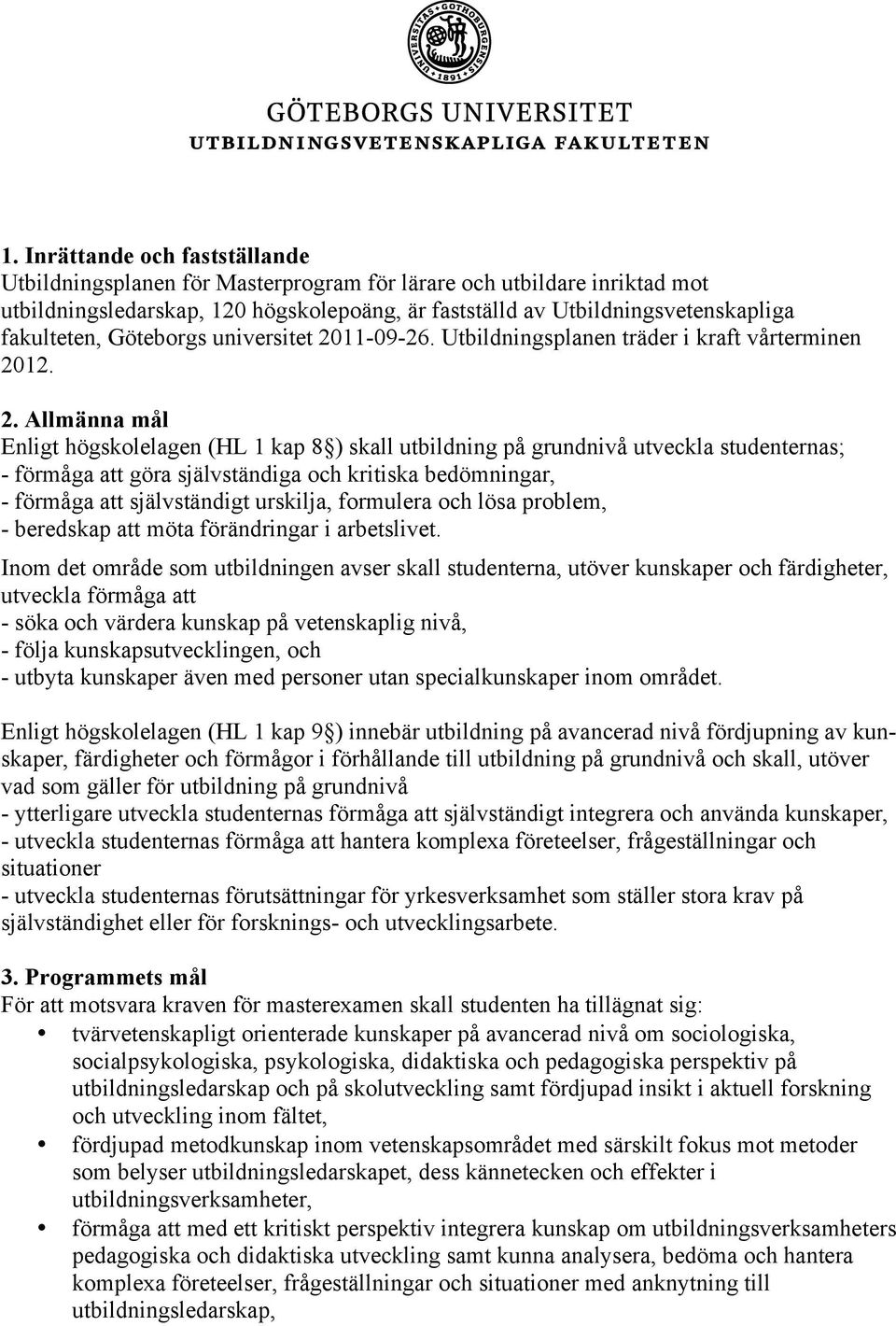 UNIVERSITAS GOTHOBURGENSIS 1891

GÖTEBORGS UNIVERSITET
UTBILDNINGSVETENSKAPLIGA FAKULTETEN

1. Inrättande och fastställande
Utbildningsplanen för Masterprogram för lärare och utbildare inriktad mot utbildningsledarskap, 120 högskolepoäng, är fastställd av Utbildningsvetenskapliga fakulteten, Göteborgs universitet 2011-09-26. Utbildningsplanen träder i kraft vårterminen 2012.

2. Allmänna mål
Enligt högskolelagen (HL 1 kap 8§) skall utbildning på grundnivå utveckla studenternas;
- förmåga att göra självständiga och kritiska bedömningar,
- förmåga att självständigt urskilja, formulera och lösa problem,
- beredskap att möta förändringar i arbetslivet.

Inom det område som utbildningen avser skall studenterna, utöver kunskaper och färdigheter, utveckla förmåga att
- söka och värdera kunskap på vetenskaplig nivå,
- följa kunskapsutvecklingen, och
- utbyta kunskaper även med personer utan specialkunskaper inom området.

Enligt högskolelagen (HL 1 kap 9§) innebär utbildning på avancerad nivå fördjupning av kunskaper, färdigheter och förmågor i förhållande till utbildning på grundnivå och skall, utöver vad som gäller för utbildning på grundnivå
- ytterligare utveckla studenternas förmåga att självständigt integrera och använda kunskaper,
- utveckla studenternas förmåga att hantera komplexa företeelser, frågeställningar och situationer
- utveckla studenternas förutsättningar för yrkesverksamhet som ställer stora krav på självständighet eller för forsknings- och utvecklingsarbete.

3. Programmets mål
För att motsvara kraven för masterexamen skall studenten ha tillägnat sig:
• tvärvetenskapligt orienterade kunskaper på avancerad nivå om sociologiska, socialpsykologiska, psykologiska, didaktiska och pedagogiska perspektiv på utbildningsledarskap och på skolutveckling samt fördjupad insikt i aktuell forskning och utveckling inom fältet,
• fördjupad metodkunskap inom vetenskapsområdet med särskilt fokus mot metoder som belyser utbildningsledarskapet, dess kännetecken och effekter i utbildningsverksamheter,
• förmåga att med ett kritiskt perspektiv integrera kunskap om utbildningsverksamheters pedagogiska och didaktiska utveckling samt kunna analysera, bedöma och hantera komplexa företeelser, frågeställningar och situationer med anknytning till utbildningsledarskap,